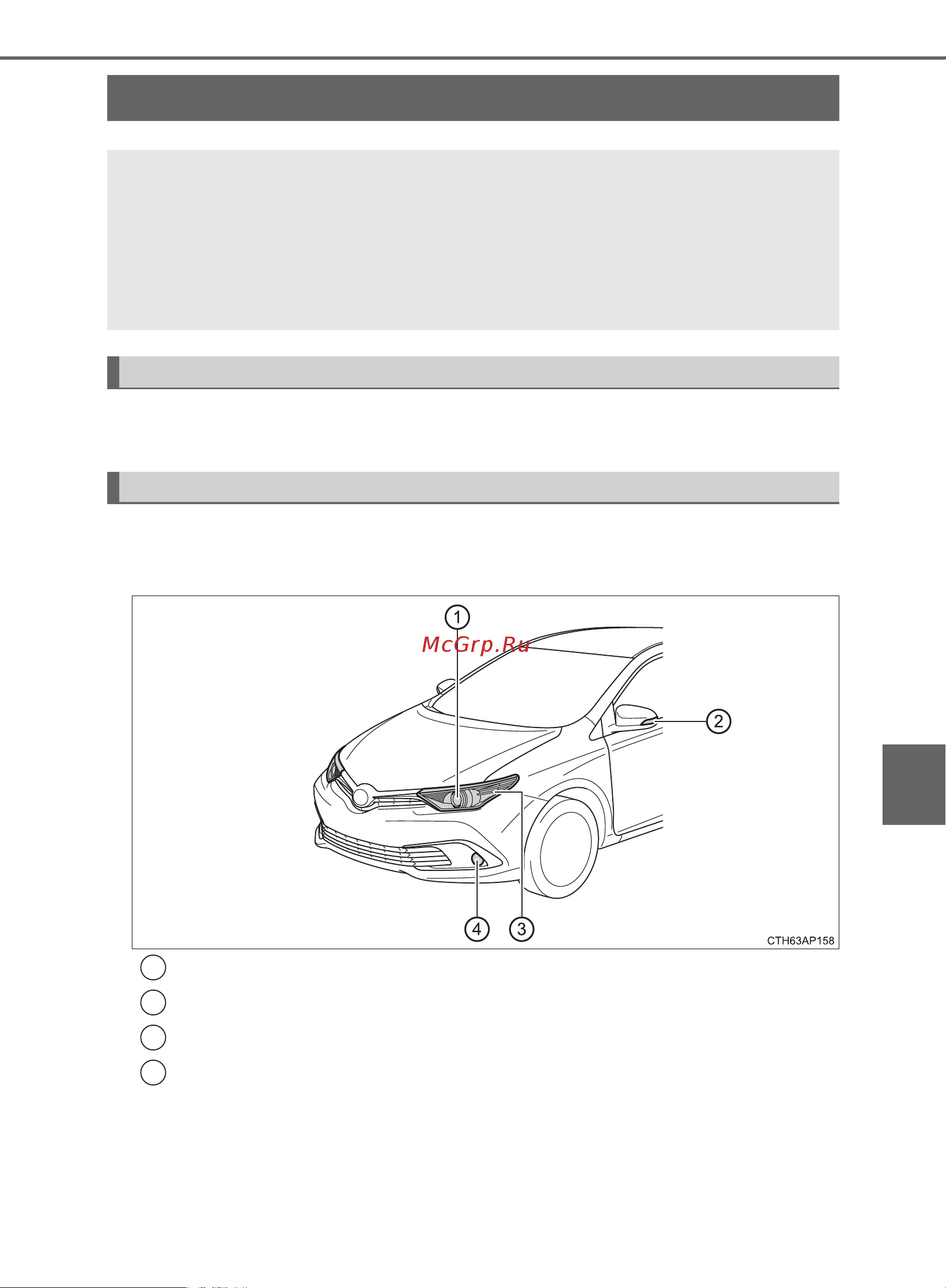 1

McGrp.Ru

2

4

3

CTH63AP158